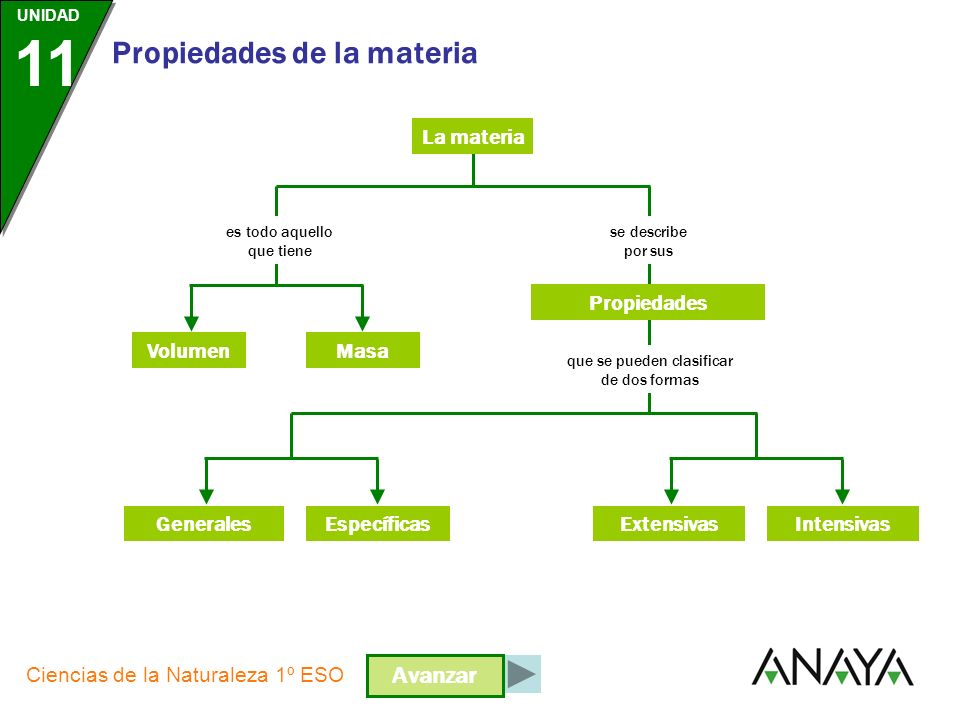 UNIDAD
11

Propiedades de la materia

La materia

es todo aquello que tiene

se describe por sus

Volumen

Masa

Propiedades

que se pueden clasificar de dos formas

Generales

Específicas

Extensivas

Intensivas

Ciencias de la Naturaleza 1º ESO

Avanzar

ANAYA